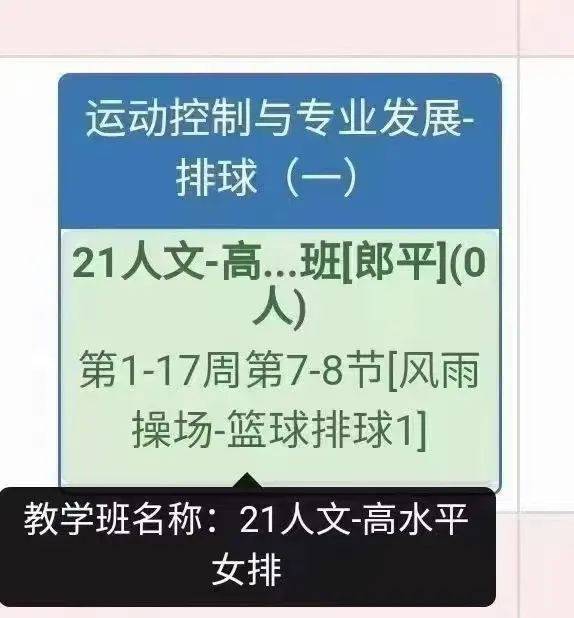 运动控制与专业发展-排球（一）

21人文-高...班[郎平](0人)

第1-17周第7-8节[风雨操场-篮球排球1]

教学班名称：21人文-高水平女排